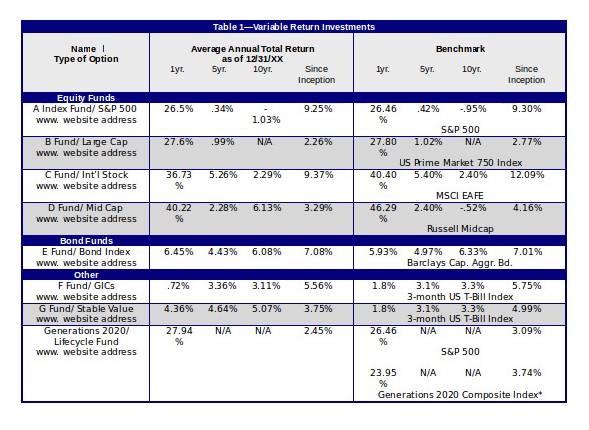 Table 1—Variable Return Investments

| Name / Type of Option | Average Annual Total Return as of 12/31/XX 1yr. | 5yr. | 10yr. | Since Inception | Benchmark 1yr. | 5yr. | 10yr. | Since Inception |
|---|---|---|---|---|---|---|---|---|
| Equity Funds | | | | | | | | |
| A Index Fund/ S&P 500 www. website address | 26.5% | .34% | -1.03% | 9.25% | 26.46% | .42% | -.95% | 9.30% |
| | | | | | S&P 500 | | | |
| B Fund/ Large Cap www. website address | 27.6% | .99% | N/A | 2.26% | 27.80% | 1.02% | N/A | 2.77% |
| | | | | | US Prime Market 750 Index | | | |
| C Fund/ Int'l Stock www. website address | 36.73% | 5.26% | 2.29% | 9.37% | 40.40% | 5.40% | 2.40% | 12.09% |
| | | | | | MSCI EAFE | | | |
| D Fund/ Mid Cap www. website address | 40.22% | 2.28% | 6.13% | 3.29% | 46.29% | 2.40% | -.52% | 4.16% |
| | | | | | Russell Midcap | | | |
| Bond Funds | | | | | | | | |
| E Fund/ Bond Index www. website address | 6.45% | 4.43% | 6.08% | 7.08% | 5.93% | 4.97% | 6.33% | 7.01% |
| | | | | | Barclays Cap. Aggr. Bd. | | | |
| Other | | | | | | | | |
| F Fund/ GICs www. website address | .72% | 3.36% | 3.11% | 5.56% | 1.8% | 3.1% | 3.3% | 5.75% |
| | | | | | 3-month US T-Bill Index | | | |
| G Fund/ Stable Value www. website address | 4.36% | 4.64% | 5.07% | 3.75% | 1.8% | 3.1% | 3.3% | 4.99% |
| | | | | | 3-month US T-Bill Index | | | |
| Generations 2020/ Lifecycle Fund www. website address | 27.94% | N/A | N/A | 2.45% | 26.46% | N/A | N/A | 3.09% |
| | | | | | S&P 500 | | | |
| | | | | | 23.95% | N/A | N/A | 3.74% |
| | | | | | Generations 2020 Composite Index* | | | |